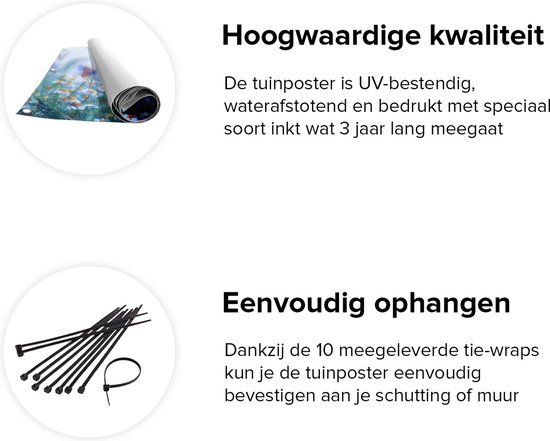 Hoogwaardige kwaliteit

De tuinposter is UV-bestendig, waterafstotend en bedrukt met speciaal soort inkt wat 3 jaar lang meegaat

Eenvoudig ophangen

Dankzij de 10 meegeleverde tie-wraps kun je de tuinposter eenvoudig bevestigen aan je schutting of muur